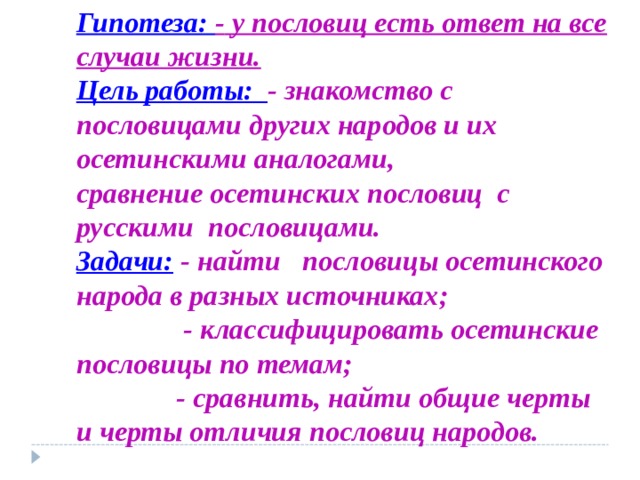 Гипотеза: - у пословиц есть ответ на все случаи жизни.
Цель работы: - знакомство с пословицами других народов и их осетинскими аналогами,
сравнение осетинских пословиц с русскими пословицами.
Задачи: - найти пословицы осетинского народа в разных источниках;
- классифицировать осетинские пословицы по темам;
- сравнить, найти общие черты и черты отличия пословиц народов.